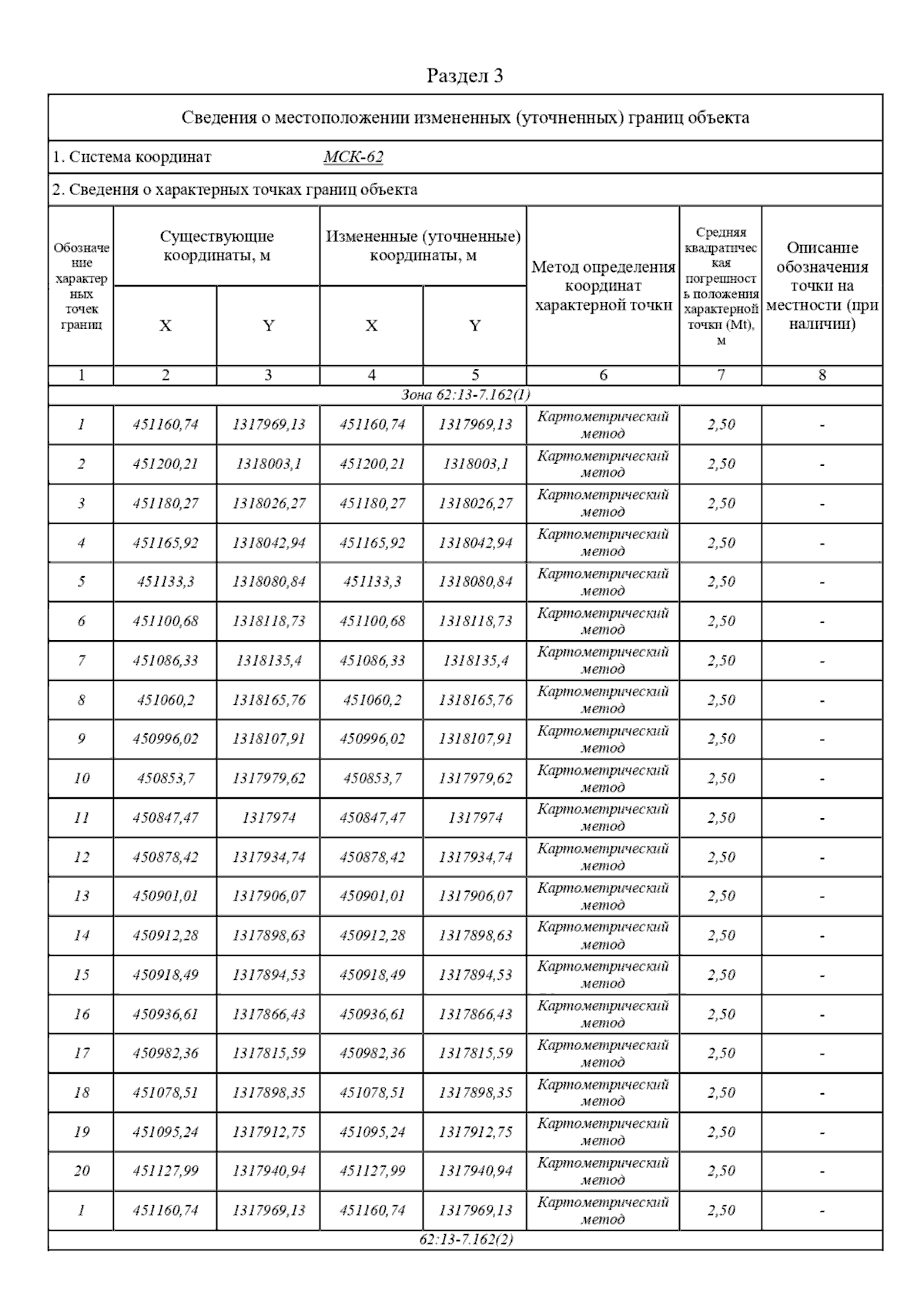 Раздел 3

Сведения о местоположении измененных (уточненных) границ объекта

1. Система координат МСК-62

2. Сведения о характерных точках границ объекта

| Обозначение характерных точек границ | Существующие координаты, м X | Существующие координаты, м Y | Измененные (уточненные) координаты, м X | Измененные (уточненные) координаты, м Y | Метод определения координат характерной точки | Средняя квадратическая погрешность положения характерной точки (Mt), м | Описание обозначения точки на местности (при наличии) |
|---|---|---|---|---|---|---|---|
| 1 | 2 | 3 | 4 | 5 | 6 | 7 | 8 |
| Зона 62:13-7.162(1) | | | | | | | |
| 1 | 451160,74 | 1317969,13 | 451160,74 | 1317969,13 | Картометрический метод | 2,50 | - |
| 2 | 451200,21 | 1318003,1 | 451200,21 | 1318003,1 | Картометрический метод | 2,50 | - |
| 3 | 451180,27 | 1318026,27 | 451180,27 | 1318026,27 | Картометрический метод | 2,50 | - |
| 4 | 451165,92 | 1318042,94 | 451165,92 | 1318042,94 | Картометрический метод | 2,50 | - |
| 5 | 451133,3 | 1318080,84 | 451133,3 | 1318080,84 | Картометрический метод | 2,50 | - |
| 6 | 451100,68 | 1318118,73 | 451100,68 | 1318118,73 | Картометрический метод | 2,50 | - |
| 7 | 451086,33 | 1318135,4 | 451086,33 | 1318135,4 | Картометрический метод | 2,50 | - |
| 8 | 451060,2 | 1318165,76 | 451060,2 | 1318165,76 | Картометрический метод | 2,50 | - |
| 9 | 450996,02 | 1318107,91 | 450996,02 | 1318107,91 | Картометрический метод | 2,50 | - |
| 10 | 450853,7 | 1317979,62 | 450853,7 | 1317979,62 | Картометрический метод | 2,50 | - |
| 11 | 450847,47 | 1317974 | 450847,47 | 1317974 | Картометрический метод | 2,50 | - |
| 12 | 450878,42 | 1317934,74 | 450878,42 | 1317934,74 | Картометрический метод | 2,50 | - |
| 13 | 450901,01 | 1317906,07 | 450901,01 | 1317906,07 | Картометрический метод | 2,50 | - |
| 14 | 450912,28 | 1317898,63 | 450912,28 | 1317898,63 | Картометрический метод | 2,50 | - |
| 15 | 450918,49 | 1317894,53 | 450918,49 | 1317894,53 | Картометрический метод | 2,50 | - |
| 16 | 450936,61 | 1317866,43 | 450936,61 | 1317866,43 | Картометрический метод | 2,50 | - |
| 17 | 450982,36 | 1317815,59 | 450982,36 | 1317815,59 | Картометрический метод | 2,50 | - |
| 18 | 451078,51 | 1317898,35 | 451078,51 | 1317898,35 | Картометрический метод | 2,50 | - |
| 19 | 451095,24 | 1317912,75 | 451095,24 | 1317912,75 | Картометрический метод | 2,50 | - |
| 20 | 451127,99 | 1317940,94 | 451127,99 | 1317940,94 | Картометрический метод | 2,50 | - |
| 1 | 451160,74 | 1317969,13 | 451160,74 | 1317969,13 | Картометрический метод | 2,50 | - |
| 62:13-7.162(2) | | | | | | | |